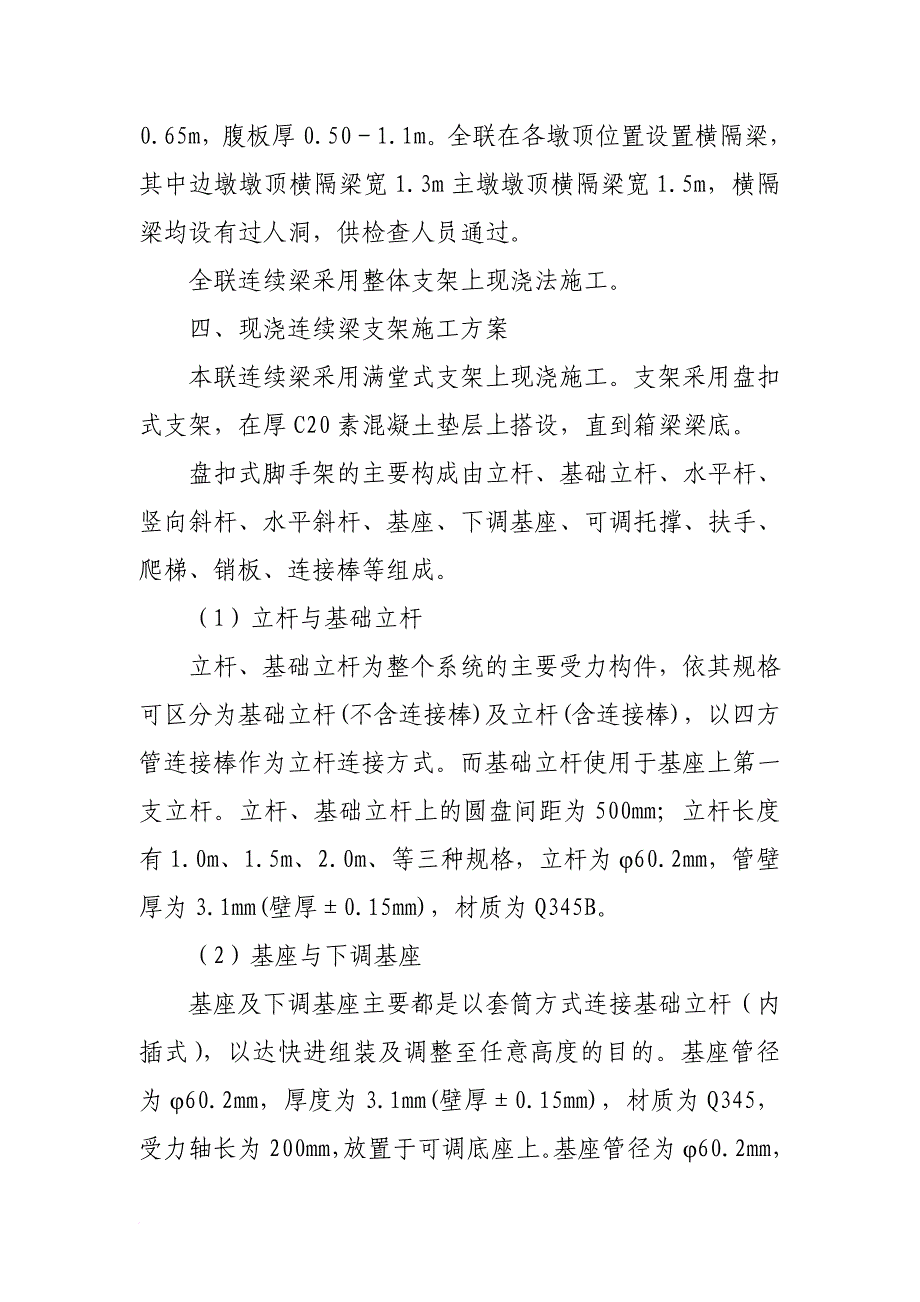 0.65m，腹板厚 0.50－1.1m。全联在各墩顶位置设置横隔梁，其中边墩墩顶横隔梁宽 1.3m 主墩墩顶横隔梁宽 1.5m，横隔梁均设有过人洞，供检查人员通过。

全联连续梁采用整体支架上现浇法施工。

四、现浇连续梁支架施工方案

本联连续梁采用满堂式支架上现浇施工。支架采用盘扣式支架，在厚 C20 素混凝土垫层上搭设，直到箱梁梁底。

盘扣式脚手架的主要构成由立杆、基础立杆、水平杆、竖向斜杆、水平斜杆、基座、下调基座、可调托撑、扶手、爬梯、销板、连接棒等组成。

（1）立杆与基础立杆

立杆、基础立杆为整个系统的主要受力构件，依其规格可区分为基础立杆(不含连接棒)及立杆(含连接棒)，以四方管连接棒作为立杆连接方式。而基础立杆使用于基座上第一支立杆。立杆、基础立杆上的圆盘间距为 500mm；立杆长度有 1.0m、1.5m、2.0m、等三种规格，立杆为 φ60.2mm，管壁厚为 3.1mm(壁厚±0.15mm)，材质为 Q345B。

（2）基座与下调基座

基座及下调基座主要都是以套筒方式连接基础立杆（内插式），以达快进组装及调整至任意高度的目的。基座管径为 φ60.2mm，厚度为 3.1mm(壁厚±0.15mm)，材质为 Q345，受力轴长为 200mm,放置于可调底座上。基座管径为 φ60.2mm,